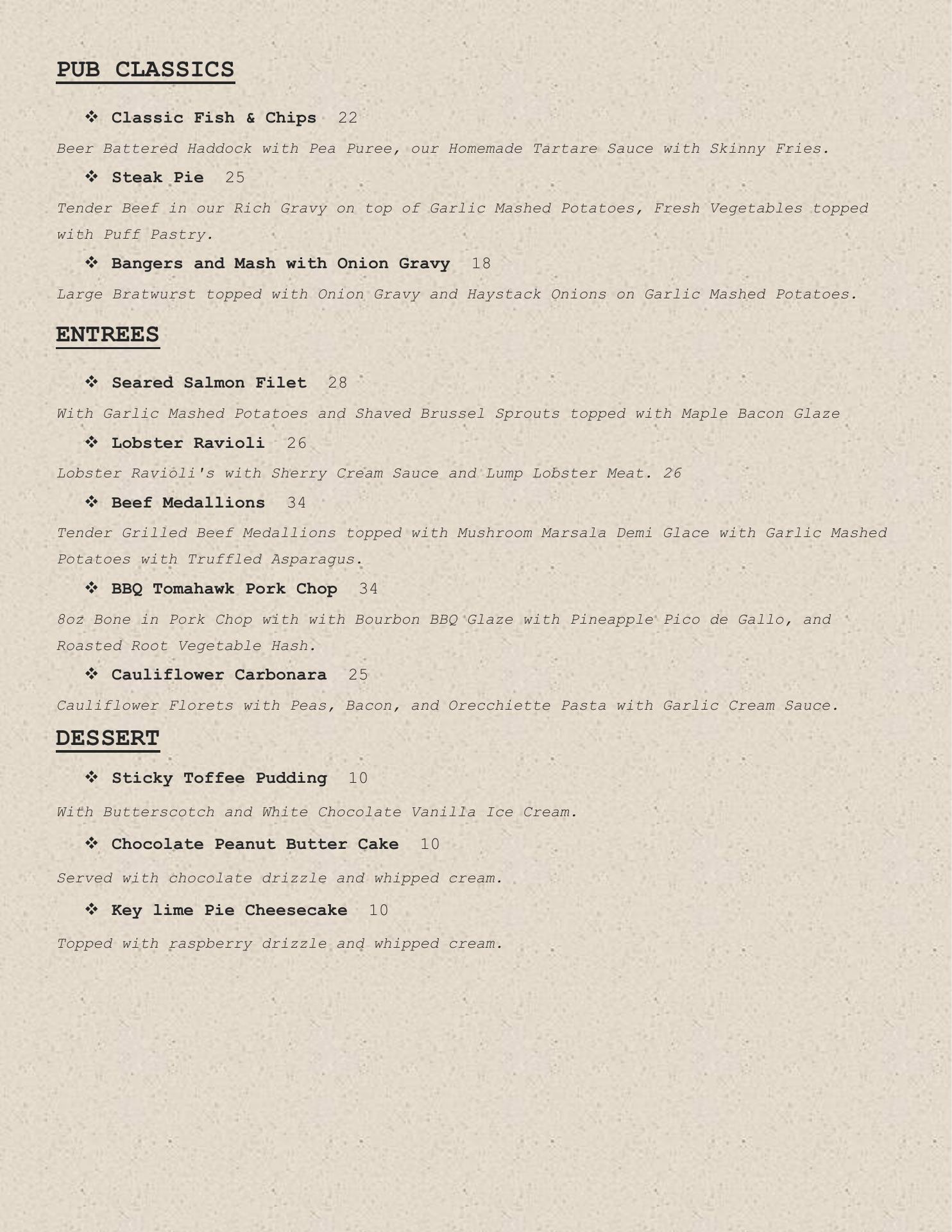 PUB CLASSICS

❖ Classic Fish & Chips 22

Beer Battered Haddock with Pea Puree, our Homemade Tartare Sauce with Skinny Fries.

❖ Steak Pie 25

Tender Beef in our Rich Gravy on top of Garlic Mashed Potatoes, Fresh Vegetables topped with Puff Pastry.

❖ Bangers and Mash with Onion Gravy 18

Large Bratwurst topped with Onion Gravy and Haystack Onions on Garlic Mashed Potatoes.

ENTREES

❖ Seared Salmon Filet 28

With Garlic Mashed Potatoes and Shaved Brussel Sprouts topped with Maple Bacon Glaze

❖ Lobster Ravioli 26

Lobster Ravioli's with Sherry Cream Sauce and Lump Lobster Meat. 26

❖ Beef Medallions 34

Tender Grilled Beef Medallions topped with Mushroom Marsala Demi Glace with Garlic Mashed Potatoes with Truffled Asparagus.

❖ BBQ Tomahawk Pork Chop 34

8oz Bone in Pork Chop with with Bourbon BBQ Glaze with Pineapple Pico de Gallo, and Roasted Root Vegetable Hash.

❖ Cauliflower Carbonara 25

Cauliflower Florets with Peas, Bacon, and Orecchiette Pasta with Garlic Cream Sauce.

DESSERT

❖ Sticky Toffee Pudding 10

With Butterscotch and White Chocolate Vanilla Ice Cream.

❖ Chocolate Peanut Butter Cake 10

Served with chocolate drizzle and whipped cream.

❖ Key lime Pie Cheesecake 10

Topped with raspberry drizzle and whipped cream.